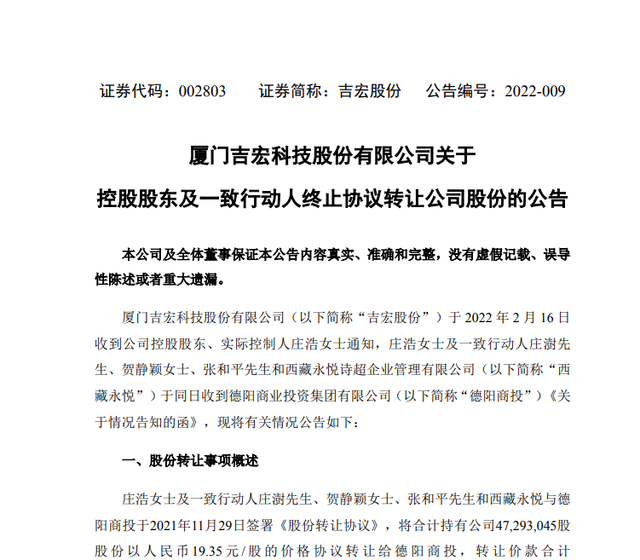 证券代码：002803　　证券简称：吉宏股份　　公告编号：2022-009

厦门吉宏科技股份有限公司关于

控股股东及一致行动人终止协议转让公司股份的公告

本公司及全体董事保证本公告内容真实、准确和完整，没有虚假记载、误导性陈述或者重大遗漏。

厦门吉宏科技股份有限公司（以下简称“吉宏股份”）于 2022 年 2 月 16 日收到公司控股股东、实际控制人庄浩女士通知，庄浩女士及一致行动人庄澍先生、贺静颖女士、张和平先生和西藏永悦诗超企业管理有限公司（以下简称“西藏永悦”）于同日收到德阳商业投资集团有限公司（以下简称“德阳商投”）《关于情况告知的函》，现将有关情况公告如下：

一、股份转让事项概述

庄浩女士及一致行动人庄澍先生、贺静颖女士、张和平先生和西藏永悦与德阳商投于2021年11月29日签署《股份转让协议》，将合计持有公司47,293,045股股份以人民币19.35元/股的价格协议转让给德阳商投，转让价款合计